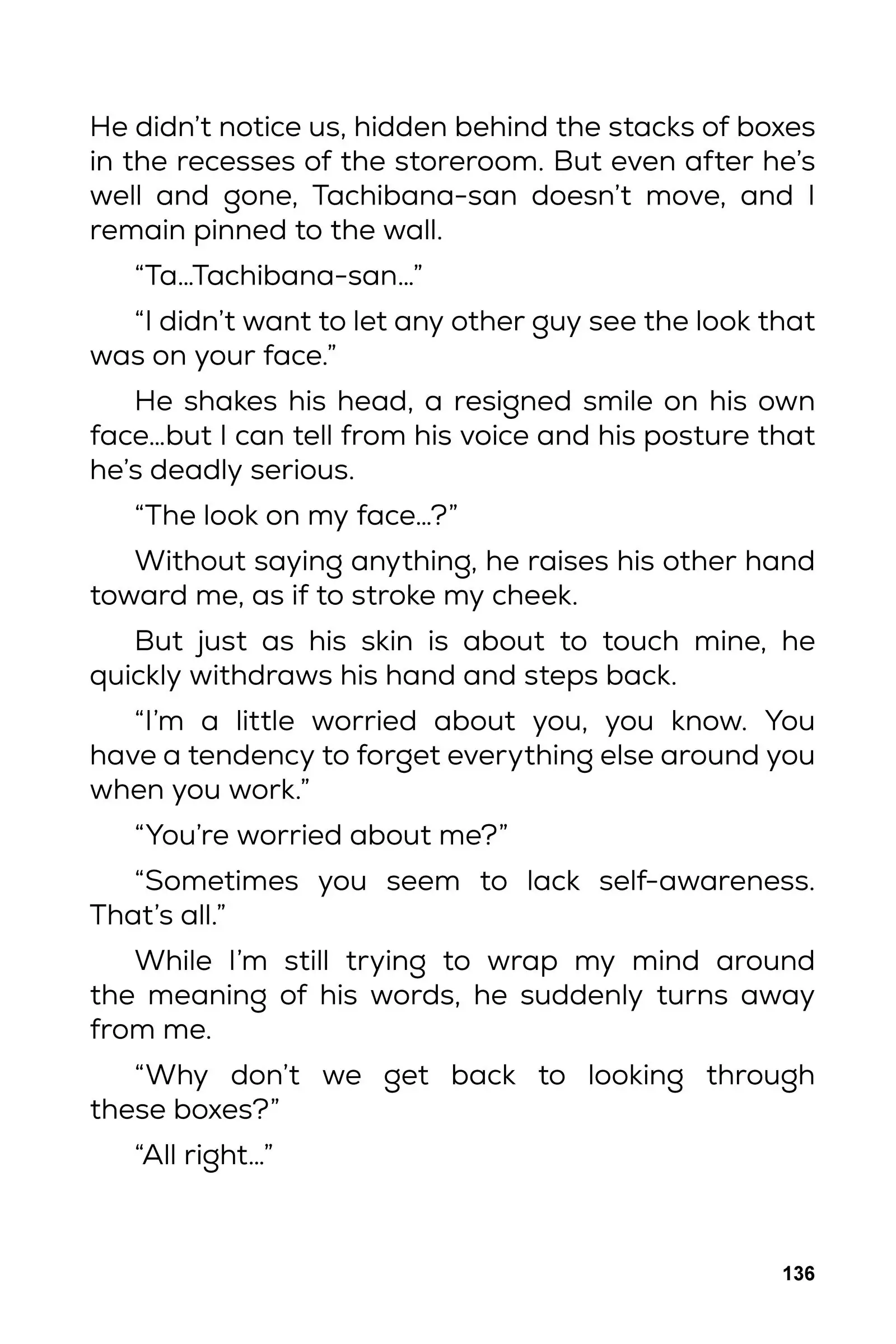 He didn’t notice us, hidden behind the stacks of boxes in the recesses of the storeroom. But even after he’s well and gone, Tachibana-san doesn’t move, and I remain pinned to the wall.

“Ta…Tachibana-san…”

“I didn’t want to let any other guy see the look that was on your face.”

He shakes his head, a resigned smile on his own face…but I can tell from his voice and his posture that he’s deadly serious.

“The look on my face…?”

Without saying anything, he raises his other hand toward me, as if to stroke my cheek.

But just as his skin is about to touch mine, he quickly withdraws his hand and steps back.

“I’m a little worried about you, you know. You have a tendency to forget everything else around you when you work.”

“You’re worried about me?”

“Sometimes you seem to lack self-awareness. That’s all.”

While I’m still trying to wrap my mind around the meaning of his words, he suddenly turns away from me.

“Why don’t we get back to looking through these boxes?”

“All right…”

136